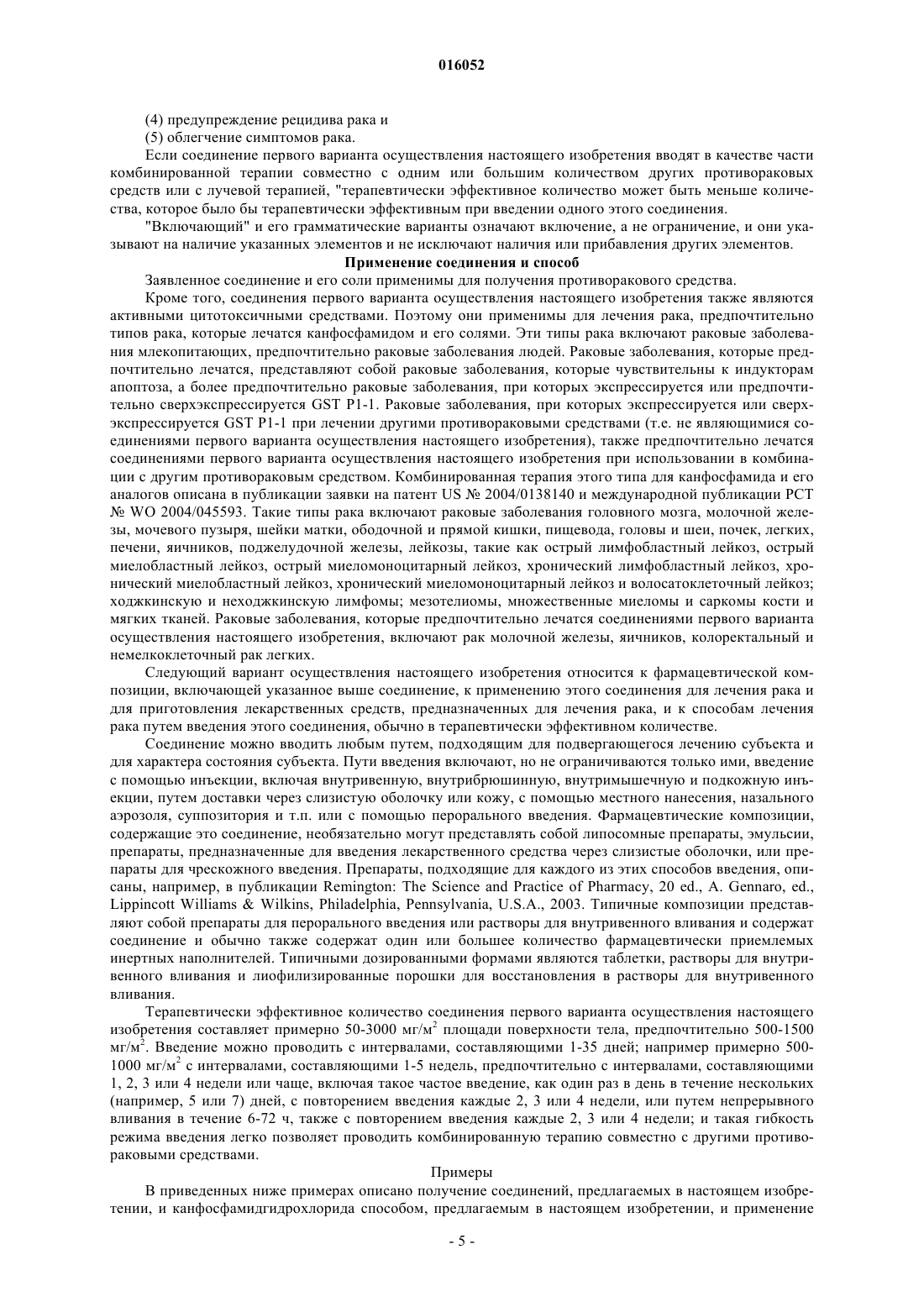 016052

(4) предупреждение рецидива рака и
(5) облегчение симптомов рака.

Если соединение первого варианта осуществления настоящего изобретения вводят в качестве части комбинированной терапии совместно с одним или большим количеством других противораковых средств или с лучевой терапией, "терапевтически эффективное количество может быть меньше количества, которое было бы терапевтически эффективным при введении одного этого соединения.

"Включающий" и его грамматические варианты означают включение, а не ограничение, и они указывают на наличие указанных элементов и не исключают наличия или прибавления других элементов.

Применение соединения и способ

Заявленное соединение и его соли применимы для получения противоракового средства.

Кроме того, соединения первого варианта осуществления настоящего изобретения также являются активными цитотоксичными средствами. Поэтому они применимы для лечения рака, предпочтительно типов рака, которые лечатся канфосфамидом и его солями. Эти типы рака включают раковые заболевания млекопитающих, предпочтительно раковые заболевания людей. Раковые заболевания, которые предпочтительно лечатся, представляют собой раковые заболевания, которые чувствительны к индукторам апоптоза, а более предпочтительно раковые заболевания, при которых экспрессируется или предпочтительно сверхэкспрессируется GST P1-1. Раковые заболевания, при которых экспрессируется или сверхэкспрессируется GST P1-1 при лечении другими противораковыми средствами (т.е. не являющимися соединениями первого варианта осуществления настоящего изобретения), также предпочтительно лечатся соединениями первого варианта осуществления настоящего изобретения при использовании в комбинации с другим противораковым средством. Комбинированная терапия этого типа для канфосфамида и его аналогов описана в публикации заявки на патент US № 2004/0138140 и международной публикации PCT № WO 2004/045593. Такие типы рака включают раковые заболевания головного мозга, молочной железы, мочевого пузыря, шейки матки, ободочной и прямой кишки, пищевода, головы и шеи, почек, легких, печени, яичников, поджелудочной железы, лейкозы, такие как острый лимфобластный лейкоз, острый миелобластный лейкоз, острый миеломоноцитарный лейкоз, хронический лимфобластный лейкоз, хронический миелобластный лейкоз, хронический миеломоноцитарный лейкоз и волосатоклеточный лейкоз; ходжкинскую и неходжкинскую лимфомы; мезотелиомы, множественные миеломы и саркомы кости и мягких тканей. Раковые заболевания, которые предпочтительно лечатся соединениями первого варианта осуществления настоящего изобретения, включают рак молочной железы, яичников, колоректальный и немелкоклеточный рак легких.

Следующий вариант осуществления настоящего изобретения относится к фармацевтической композиции, включающей указанное выше соединение, к применению этого соединения для лечения рака и для приготовления лекарственных средств, предназначенных для лечения рака, и к способам лечения рака путем введения этого соединения, обычно в терапевтически эффективном количестве.

Соединение можно вводить любым путем, подходящим для подвергающегося лечению субъекта и для характера состояния субъекта. Пути введения включают, но не ограничиваются только ими, введение с помощью инъекции, включая внутривенную, внутрибрюшинную, внутримышечную и подкожную инъекции, путем доставки через слизистую оболочку или кожу, с помощью местного нанесения, назального аэрозоля, суппозитория и т.п. или с помощью перорального введения. Фармацевтические композиции, содержащие это соединение, необязательно могут представлять собой липосомные препараты, эмульсии, препараты, предназначенные для введения лекарственного средства через слизистые оболочки, или препараты для чрескожного введения. Препараты, подходящие для каждого из этих способов введения, описаны, например, в публикации Remington: The Science and Practice of Pharmacy, 20 ed., A. Gennaro, ed., Lippincott Williams & Wilkins, Philadelphia, Pennsylvania, U.S.A., 2003. Типичные композиции представляют собой препараты для перорального введения или растворы для внутривенного вливания и содержат соединение и обычно также содержат один или большее количество фармацевтически приемлемых инертных наполнителей. Типичными дозированными формами являются таблетки, растворы для внутривенного вливания и лиофилизированные порошки для восстановления в растворы для внутривенного вливания.

Терапевтически эффективное количество соединения первого варианта осуществления настоящего изобретения составляет примерно 50-3000 мг/м$^2$ площади поверхности тела, предпочтительно 500-1500 мг/м$^2$. Введение можно проводить с интервалами, составляющими 1-35 дней; например примерно 500-1000 мг/м$^2$ с интервалами, составляющими 1-5 недель, предпочтительно с интервалами, составляющими 1, 2, 3 или 4 недели или чаще, включая такое частое введение, как один раз в день в течение нескольких (например, 5 или 7) дней, с повторением введения каждые 2, 3 или 4 недели, или путем непрерывного вливания в течение 6-72 ч, также с повторением введения каждые 2, 3 или 4 недели; и такая гибкость режима введения легко позволяет проводить комбинированную терапию совместно с другими противораковыми средствами.

Примеры

В приведенных ниже примерах описано получение соединений, предлагаемых в настоящем изобретении, и канфосфамидгидрохлорида способом, предлагаемым в настоящем изобретении, и применение

- 5 -